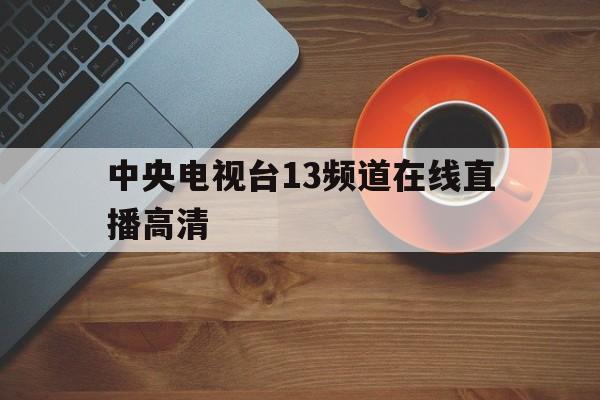 中央电视台13频道在线直播高清